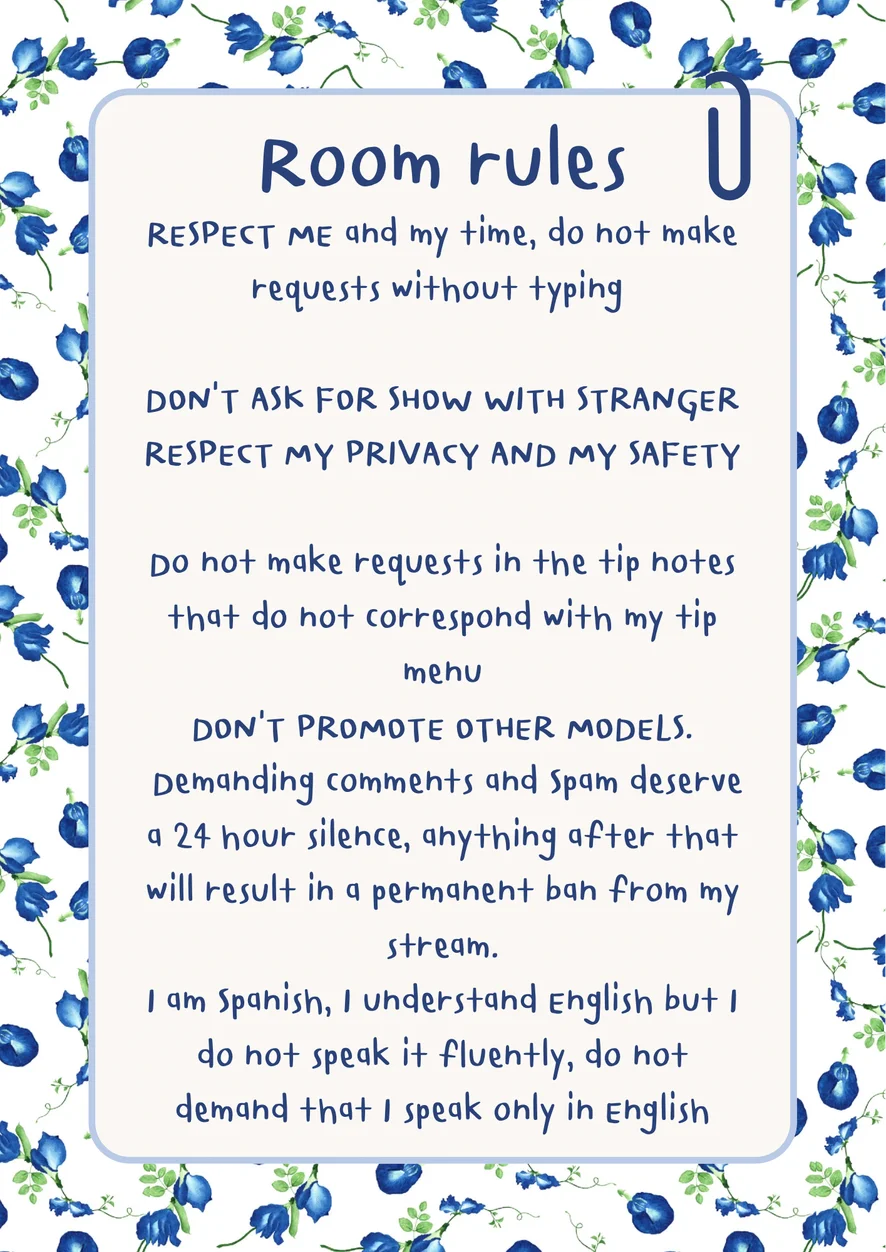 Room rules

RESPECT ME and my time, do not make requests without typing

DON'T ASK FOR SHOW WITH STRANGER
RESPECT MY PRIVACY AND MY SAFETY

Do not make requests in the tip notes that do not correspond with my tip menu
DON'T PROMOTE OTHER MODELS.
Demanding comments and Spam deserve a 24 hour silence, anything after that will result in a permanent ban from my stream.
I am Spanish, I understand English but I do not speak it fluently, do not demand that I speak only in English